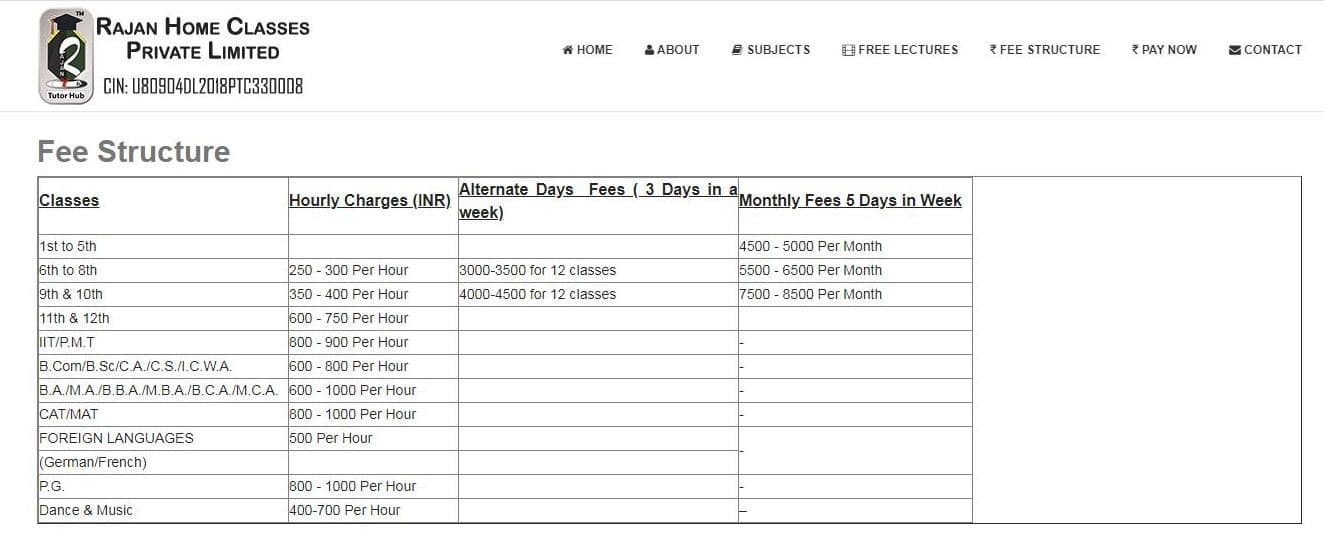 TM
Tutor Hub
RAJAN HOME CLASSES PRIVATE LIMITED
CIN: U80904DL2018PTC330008

HOME ABOUT SUBJECTS FREE LECTURES ₹ FEE STRUCTURE ₹ PAY NOW CONTACT

Fee Structure

| Classes | Hourly Charges (INR) | Alternate Days Fees ( 3 Days in a week) | Monthly Fees 5 Days in Week |
|---|---|---|---|
| 1st to 5th | | | 4500 - 5000 Per Month |
| 6th to 8th | 250 - 300 Per Hour | 3000-3500 for 12 classes | 5500 - 6500 Per Month |
| 9th & 10th | 350 - 400 Per Hour | 4000-4500 for 12 classes | 7500 - 8500 Per Month |
| 11th & 12th | 600 - 750 Per Hour | | |
| IIT/P.M.T | 800 - 900 Per Hour | | - |
| B.Com/B.Sc/C.A./C.S./I.C.W.A. | 600 - 800 Per Hour | | - |
| B.A./M.A./B.B.A./M.B.A./B.C.A./M.C.A. | 600 - 1000 Per Hour | | - |
| CAT/MAT | 800 - 1000 Per Hour | | - |
| FOREIGN LANGUAGES | 500 Per Hour | | - |
| (German/French) | | | |
| P.G. | 800 - 1000 Per Hour | | - |
| Dance & Music | 400-700 Per Hour | | – |